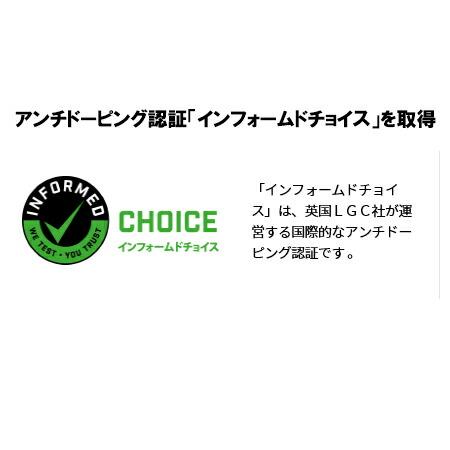 アンチドーピング認証「インフォームドチョイス」を取得

INFORMED
WE TEST · YOU TRUST
CHOICE
インフォームドチョイス

「インフォームドチョイス」は、英国ＬＧＣ社が運営する国際的なアンチドーピング認証です。